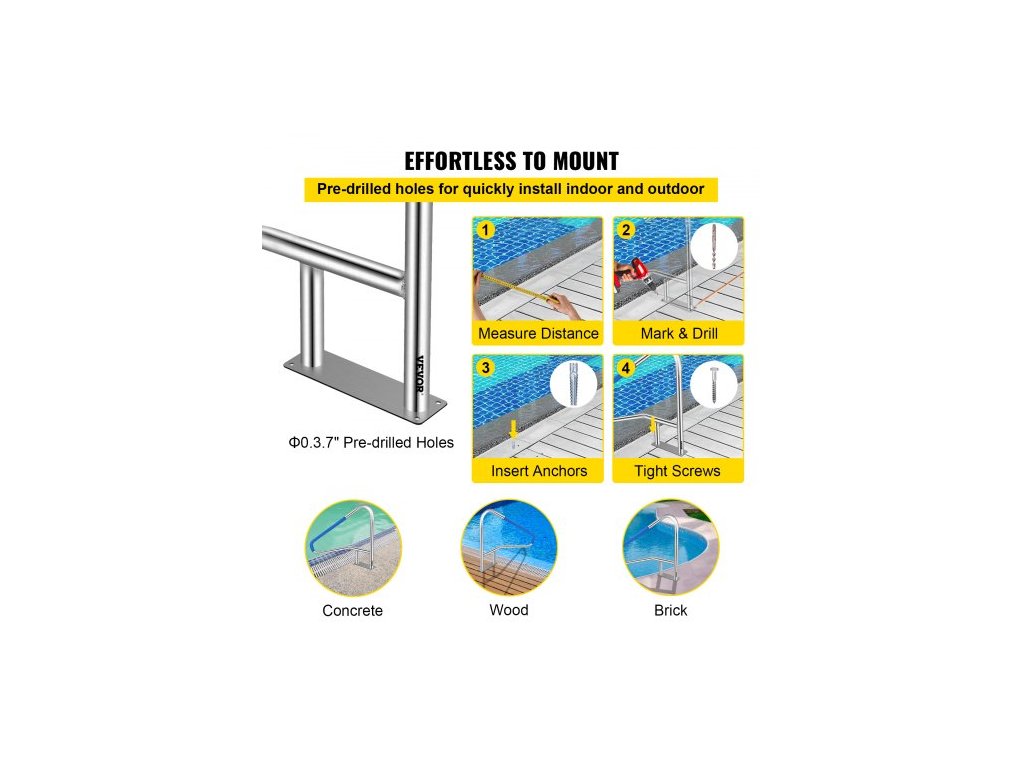 EFFORTLESS TO MOUNT

Pre-drilled holes for quickly install indoor and outdoor

VEVOR

Φ0.3.7" Pre-drilled Holes

1
Measure Distance

2
Mark & Drill

3
Insert Anchors

4
Tight Screws

Concrete

Wood

Brick